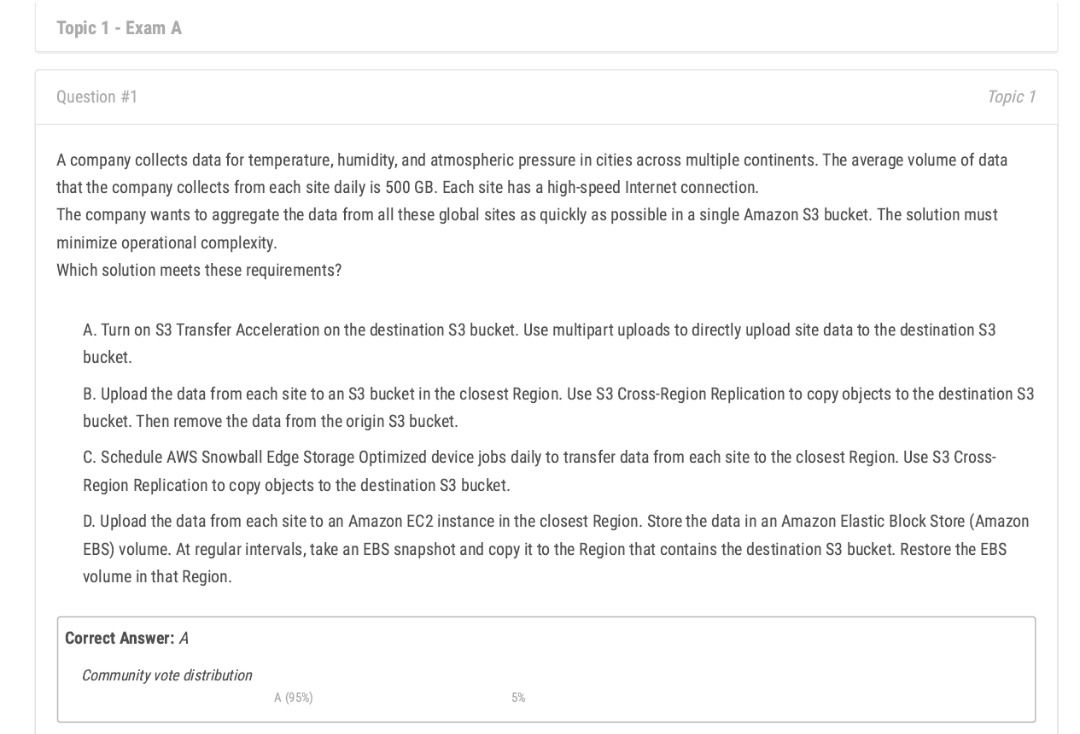 Topic 1 - Exam A

Question #1

Topic 1

A company collects data for temperature, humidity, and atmospheric pressure in cities across multiple continents. The average volume of data that the company collects from each site daily is 500 GB. Each site has a high-speed Internet connection.
The company wants to aggregate the data from all these global sites as quickly as possible in a single Amazon S3 bucket. The solution must minimize operational complexity.
Which solution meets these requirements?

A. Turn on S3 Transfer Acceleration on the destination S3 bucket. Use multipart uploads to directly upload site data to the destination S3 bucket.

B. Upload the data from each site to an S3 bucket in the closest Region. Use S3 Cross-Region Replication to copy objects to the destination S3 bucket. Then remove the data from the origin S3 bucket.

C. Schedule AWS Snowball Edge Storage Optimized device jobs daily to transfer data from each site to the closest Region. Use S3 Cross-Region Replication to copy objects to the destination S3 bucket.

D. Upload the data from each site to an Amazon EC2 instance in the closest Region. Store the data in an Amazon Elastic Block Store (Amazon EBS) volume. At regular intervals, take an EBS snapshot and copy it to the Region that contains the destination S3 bucket. Restore the EBS volume in that Region.

Correct Answer: A

Community vote distribution

A (95%)

5%